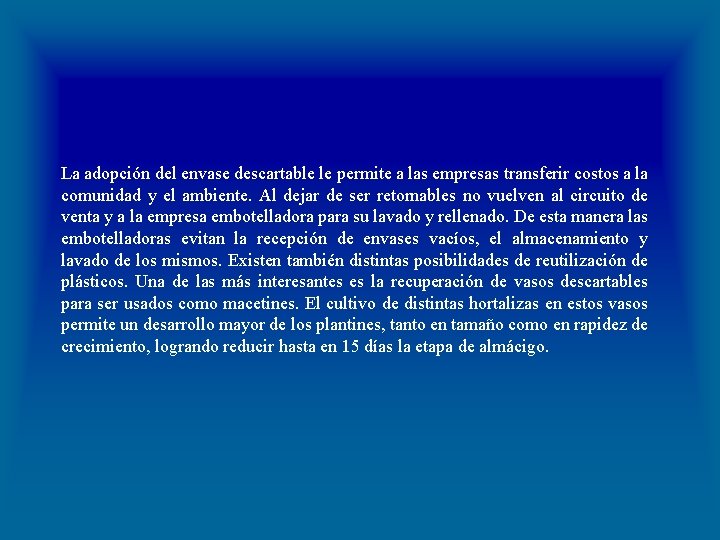 La adopción del envase descartable le permite a las empresas transferir costos a la comunidad y el ambiente. Al dejar de ser retomables no vuelven al circuito de venta y a la empresa embotelladora para su lavado y rellenado. De esta manera las embotelladoras evitan la recepción de envases vacíos, el almacenamiento y lavado de los mismos. Existen también distintas posibilidades de reutilización de plásticos. Una de las más interesantes es la recuperación de vasos descartables para ser usados como macetines. El cultivo de distintas hortalizas en estos vasos permite un desarrollo mayor de los plantines, tanto en tamaño como en rapidez de crecimiento, logrando reducir hasta en 15 días la etapa de almácigo.